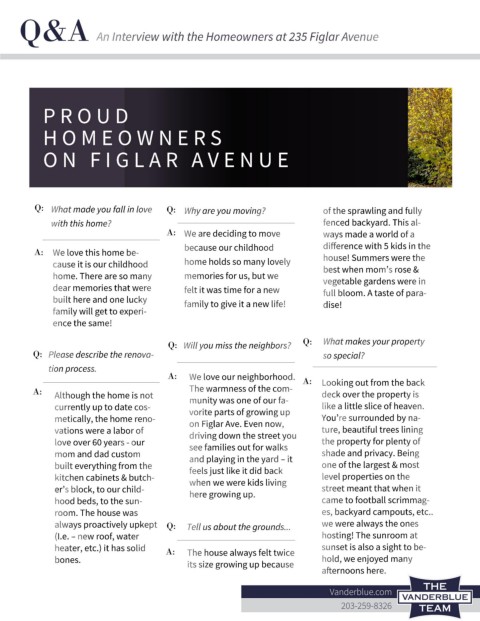 Q&A An Interview with the Homeowners at 235 Figlar Avenue

PROUD HOMEOWNERS ON FIGLAR AVENUE

Q: What made you fall in love with this home?

A: We love this home because it is our childhood home. There are so many dear memories that were built here and one lucky family will get to experience the same!

Q: Please describe the renovation process.

A: Although the home is not currently up to date cosmetically, the home renovations were a labor of love over 60 years - our mom and dad custom built everything from the kitchen cabinets & butcher's block, to our childhood beds, to the sunroom. The house was always proactively upkept (I.e. – new roof, water heater, etc.) it has solid bones.

Q: Why are you moving?

A: We are deciding to move because our childhood home holds so many lovely memories for us, but we felt it was time for a new family to give it a new life!

Q: Will you miss the neighbors?

A: We love our neighborhood. The warmness of the community was one of our favorite parts of growing up on Figlar Ave. Even now, driving down the street you see families out for walks and playing in the yard – it feels just like it did back when we were kids living here growing up.

Q: Tell us about the grounds...

A: The house always felt twice its size growing up because of the sprawling and fully fenced backyard. This always made a world of a difference with 5 kids in the house! Summers were the best when mom's rose & vegetable gardens were in full bloom. A taste of paradise!

Q: What makes your property so special?

A: Looking out from the back deck over the property is like a little slice of heaven. You're surrounded by nature, beautiful trees lining the property for plenty of shade and privacy. Being one of the largest & most level properties on the street meant that when it came to football scrimmages, backyard campouts, etc.. we were always the ones hosting! The sunroom at sunset is also a sight to behold, we enjoyed many afternoons here.

Vanderblue.com
203-259-8326
THE VANDERBLUE TEAM